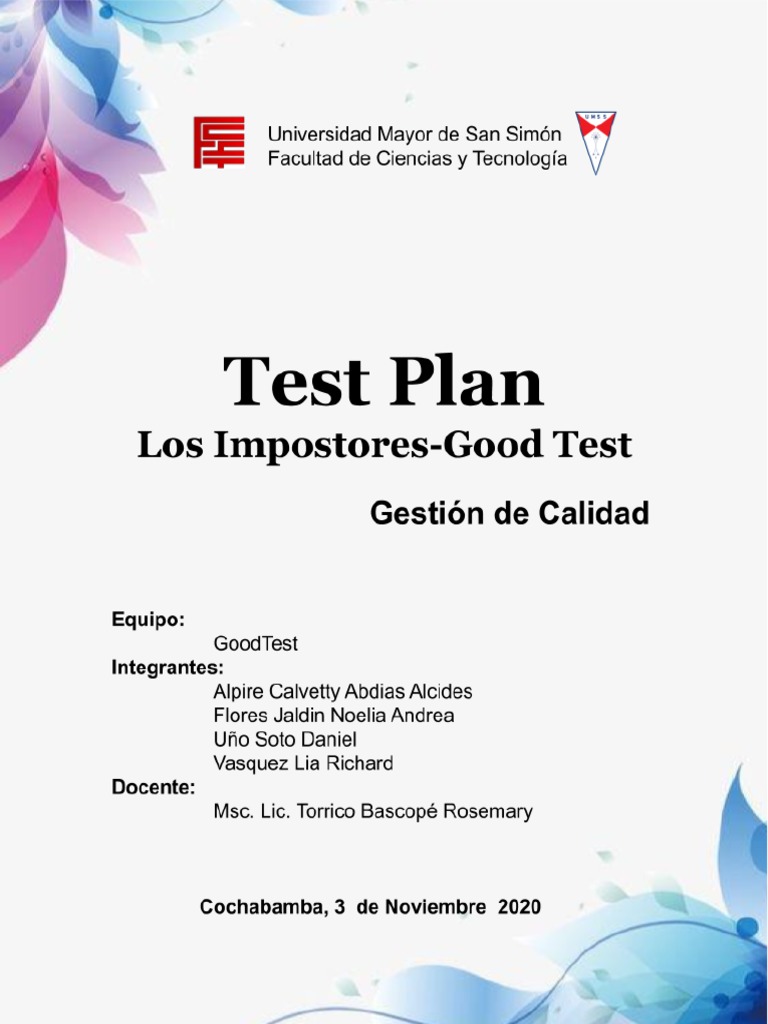 Universidad Mayor de San Simón
Facultad de Ciencias y Tecnología

UMSS

Test Plan

Los Impostores-Good Test

Gestión de Calidad

Equipo:
GoodTest
Integrantes:
Alpire Calvetty Abdias Alcides
Flores Jaldin Noelia Andrea
Uño Soto Daniel
Vasquez Lia Richard
Docente:
Msc. Lic. Torrico Bascopé Rosemary

Cochabamba, 3 de Noviembre 2020